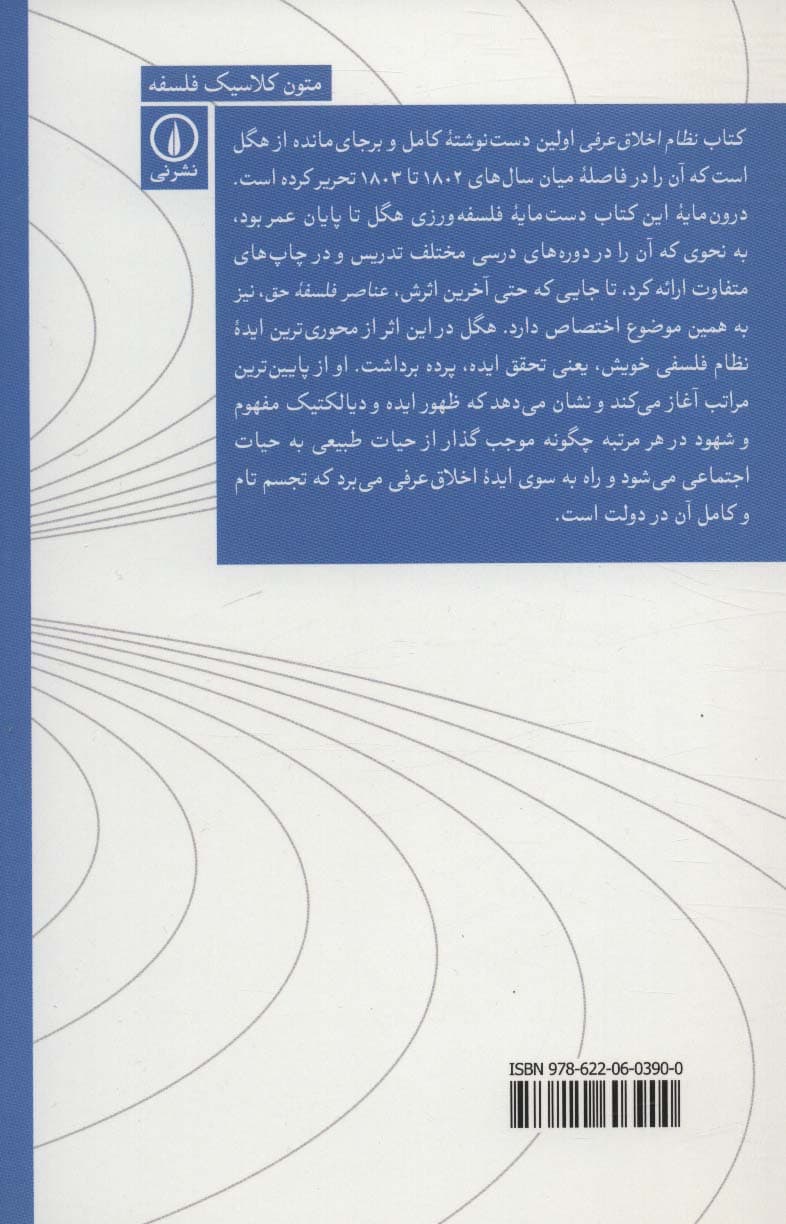 متون کلاسیک فلسفه

نشرنی

کتاب نظام اخلاق عرفی اولین دست‌نوشتهٔ کامل و برجای مانده از هگل است که آن را در فاصلهٔ میان سال‌های ۱۸۰۲ تا ۱۸۰۳ تحریر کرده است. درون‌مایهٔ این کتاب دست‌مایهٔ فلسفه‌ورزی هگل تا پایان عمر بود، به نحوی که آن را در دوره‌های درسی مختلف تدریس و در چاپ‌های متفاوت ارائه کرد، تا جایی که حتی آخرین اثرش، عناصر فلسفهٔ حق، نیز به همین موضوع اختصاص دارد. هگل در این اثر از محوری‌ترین ایدهٔ نظام فلسفی خویش، یعنی تحقق ایده، پرده برداشت. او از پایین‌ترین مراتب آغاز می‌کند و نشان می‌دهد که ظهور ایده و دیالکتیک مفهوم و شهود در هر مرتبه چگونه موجب گذار از حیات طبیعی به حیات اجتماعی می‌شود و راه به سوی ایدهٔ اخلاق عرفی می‌برد که تجسم تام و کامل آن در دولت است.

ISBN 978-622-06-0390-0